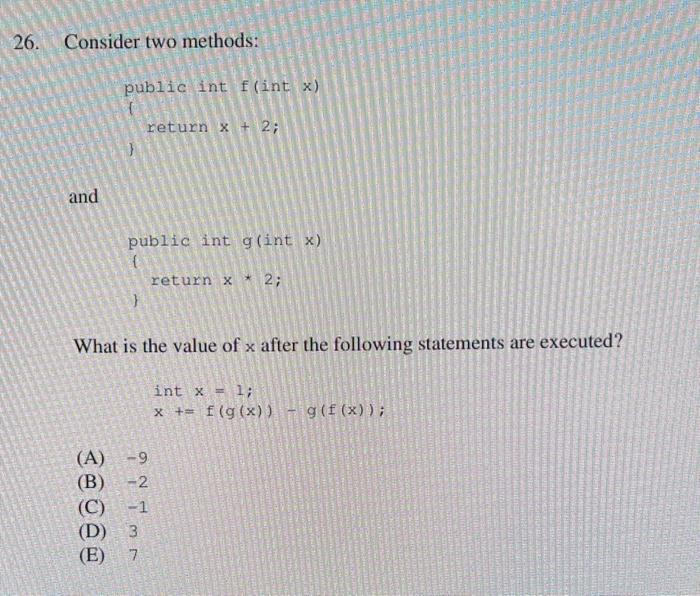 26. Consider two methods:

public int f(int x)
{
  return x + 2;
}

and

public int g(int x)
{
  return x * 2;
}

What is the value of x after the following statements are executed?

int x = 1;
x += f(g(x)) - g(f(x));

(A) -9
(B) -2
(C) -1
(D) 3
(E) 7